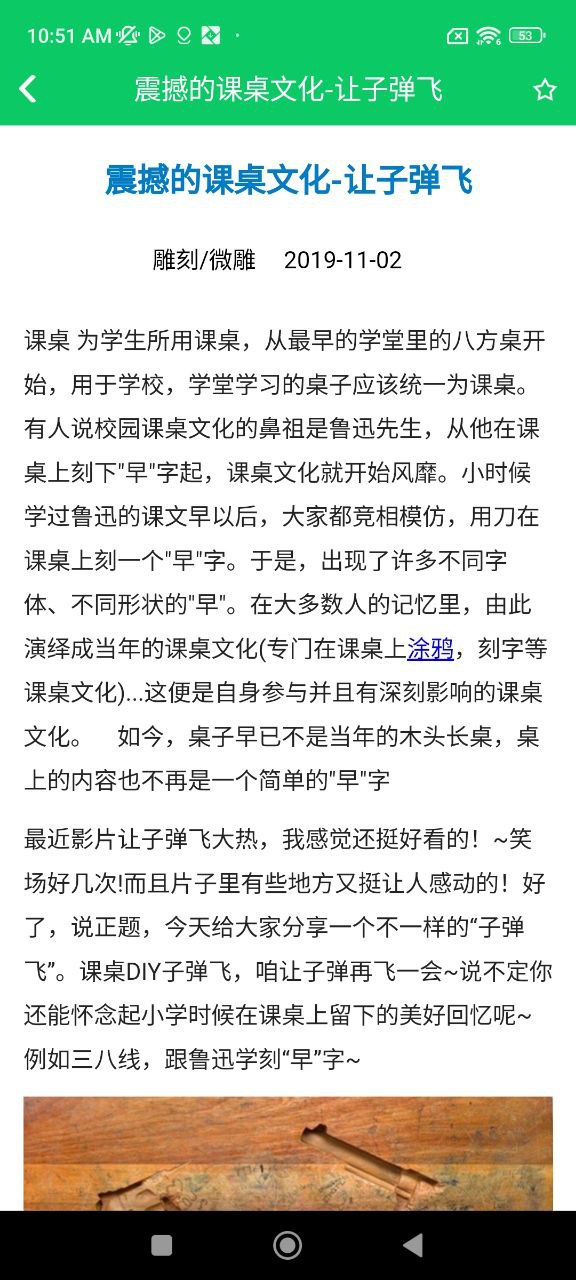 10:51 AM 53

震撼的课桌文化-让子弹飞

震撼的课桌文化-让子弹飞

雕刻/微雕 2019-11-02

课桌 为学生所用课桌，从最早的学堂里的八方桌开始，用于学校，学堂学习的桌子应该统一为课桌。有人说校园课桌文化的鼻祖是鲁迅先生，从他在课桌上刻下"早"字起，课桌文化就开始风靡。小时候学过鲁迅的课文早以后，大家都竞相模仿，用刀在课桌上刻一个"早"字。于是，出现了许多不同字体、不同形状的"早"。在大多数人的记忆里，由此演绎成当年的课桌文化(专门在课桌上涂鸦，刻字等课桌文化)...这便是自身参与并且有深刻影响的课桌文化。 如今，桌子早已不是当年的木头长桌，桌上的内容也不再是一个简单的"早"字

最近影片让子弹飞大热，我感觉还挺好看的！~笑场好几次!而且片子里有些地方又挺让人感动的！好了，说正题，今天给大家分享一个不一样的“子弹飞”。课桌DIY子弹飞，咱让子弹再飞一会~说不定你还能怀念起小学时候在课桌上留下的美好回忆呢~例如三八线，跟鲁迅学刻“早”字~